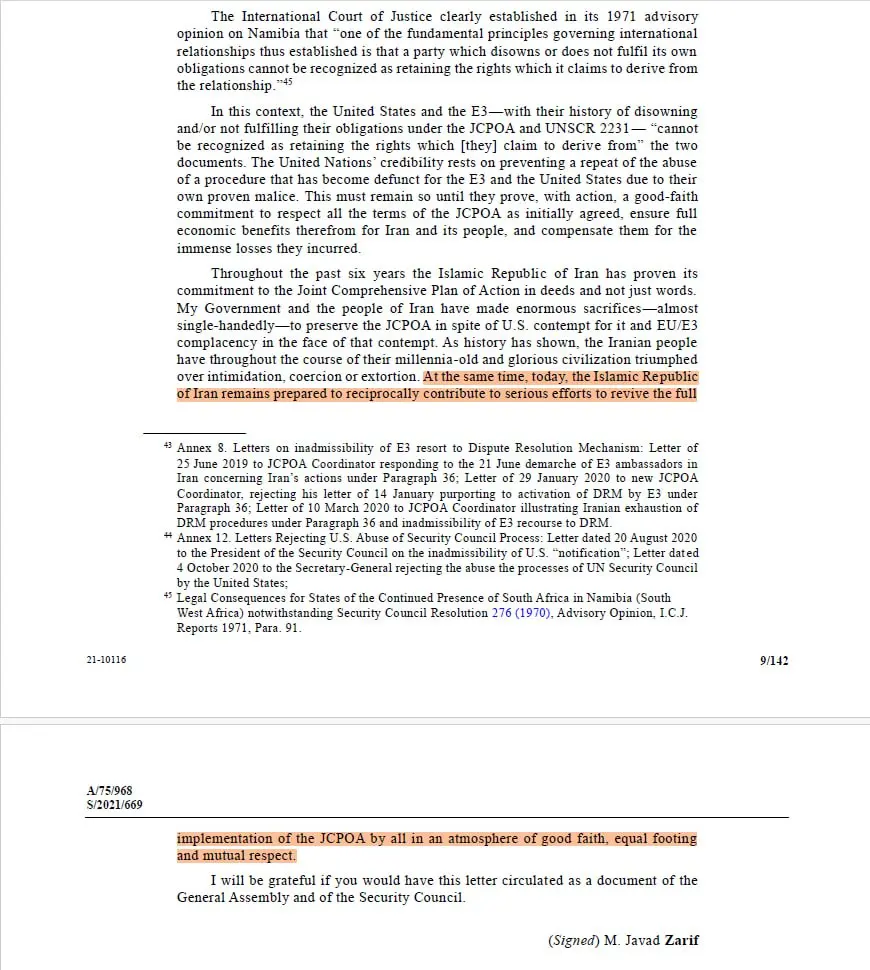 The International Court of Justice clearly established in its 1971 advisory opinion on Namibia that "one of the fundamental principles governing international relationships thus established is that a party which disowns or does not fulfil its own obligations cannot be recognized as retaining the rights which it claims to derive from the relationship."$^{45}$

In this context, the United States and the E3—with their history of disowning and/or not fulfilling their obligations under the JCPOA and UNSCR 2231— "cannot be recognized as retaining the rights which [they] claim to derive from" the two documents. The United Nations' credibility rests on preventing a repeat of the abuse of a procedure that has become defunct for the E3 and the United States due to their own proven malice. This must remain so until they prove, with action, a good-faith commitment to respect all the terms of the JCPOA as initially agreed, ensure full economic benefits therefrom for Iran and its people, and compensate them for the immense losses they incurred.

Throughout the past six years the Islamic Republic of Iran has proven its commitment to the Joint Comprehensive Plan of Action in deeds and not just words. My Government and the people of Iran have made enormous sacrifices—almost single-handedly—to preserve the JCPOA in spite of U.S. contempt for it and EU/E3 complacency in the face of that contempt. As history has shown, the Iranian people have throughout the course of their millennia-old and glorious civilization triumphed over intimidation, coercion or extortion. At the same time, today, the Islamic Republic of Iran remains prepared to reciprocally contribute to serious efforts to revive the full

$^{43}$ Annex 8. Letters on inadmissibility of E3 resort to Dispute Resolution Mechanism: Letter of 25 June 2019 to JCPOA Coordinator responding to the 21 June demarche of E3 ambassadors in Iran concerning Iran's actions under Paragraph 36; Letter of 29 January 2020 to new JCPOA Coordinator, rejecting his letter of 14 January purporting to activation of DRM by E3 under Paragraph 36; Letter of 10 March 2020 to JCPOA Coordinator illustrating Iranian exhaustion of DRM procedures under Paragraph 36 and inadmissibility of E3 recourse to DRM.
$^{44}$ Annex 12. Letters Rejecting U.S. Abuse of Security Council Process: Letter dated 20 August 2020 to the President of the Security Council on the inadmissibility of U.S. "notification"; Letter dated 4 October 2020 to the Secretary-General rejecting the abuse the processes of UN Security Council by the United States;
$^{45}$ Legal Consequences for States of the Continued Presence of South Africa in Namibia (South West Africa) notwithstanding Security Council Resolution 276 (1970), Advisory Opinion, I.C.J. Reports 1971, Para. 91.

21-10116

9/142

A/75/968
S/2021/669

implementation of the JCPOA by all in an atmosphere of good faith, equal footing and mutual respect.

I will be grateful if you would have this letter circulated as a document of the General Assembly and of the Security Council.

(Signed) M. Javad Zarif